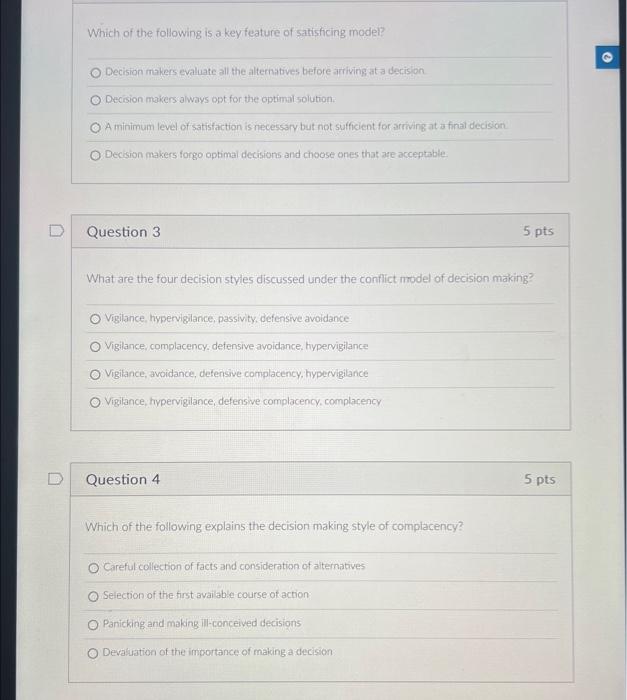 Which of the following is a key feature of satisficing model?

Decision makers evaluate all the alternatives before arriving at a decision.

Decision makers always opt for the optimal solution.

A minimum level of satisfaction is necessary but not sufficient for arriving at a final decision.

Decision makers forgo optimal decisions and choose ones that are acceptable.

Question 3

5 pts

What are the four decision styles discussed under the conflict model of decision making?

Vigilance, hypervigilance, passivity, defensive avoidance

Vigilance, complacency, defensive avoidance, hypervigilance

Vigilance, avoidance, defensive complacency, hypervigilance

Vigilance, hypervigilance, defensive complacency, complacency

Question 4

5 pts

Which of the following explains the decision making style of complacency?

Careful collection of facts and consideration of alternatives

Selection of the first available course of action

Panicking and making ill-conceived decisions

Devaluation of the importance of making a decision